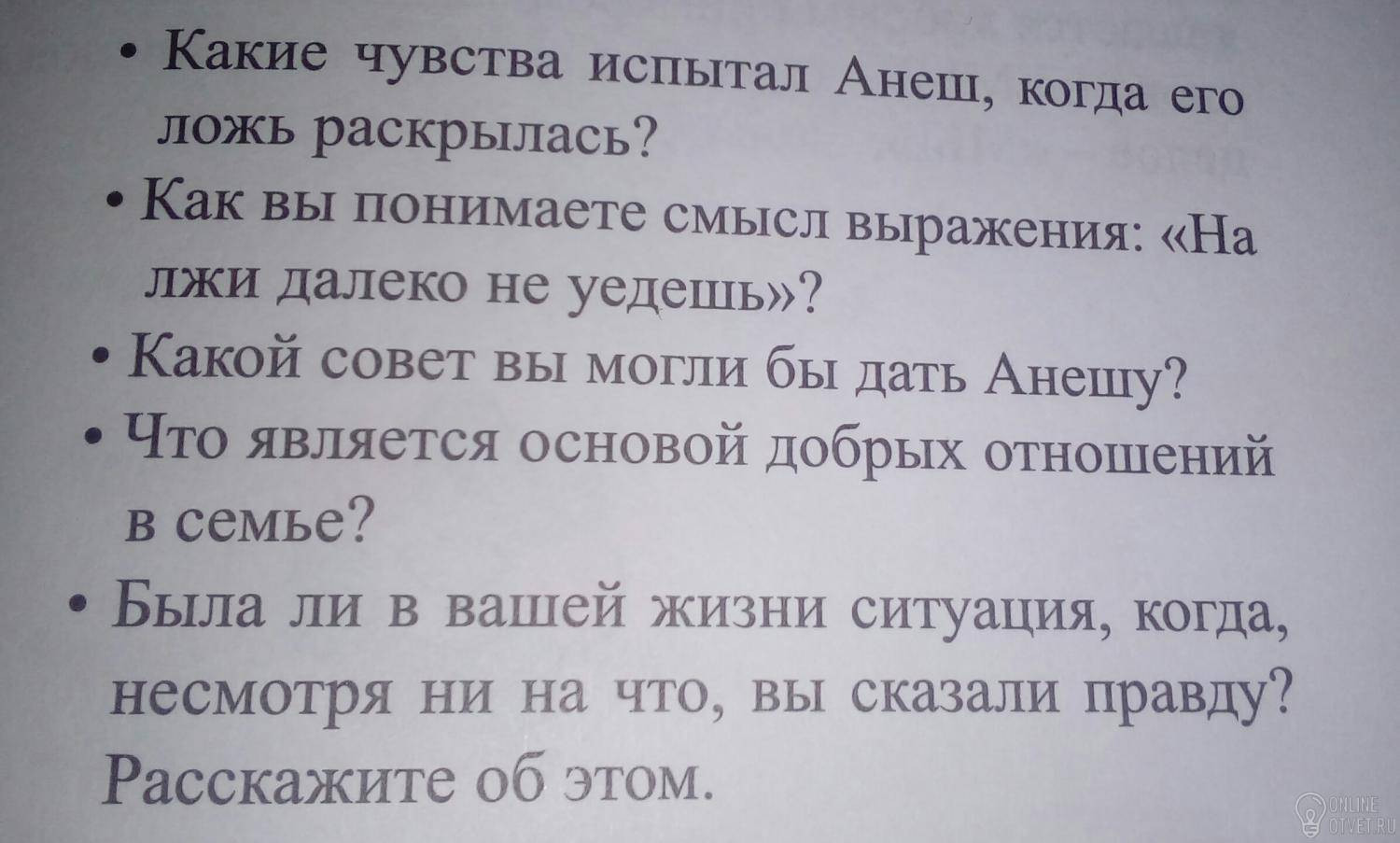 • Какие чувства испытал Анеш, когда его ложь раскрылась?

• Как вы понимаете смысл выражения: «На лжи далеко не уедешь»?

• Какой совет вы могли бы дать Анешу?

• Что является основой добрых отношений в семье?

• Была ли в вашей жизни ситуация, когда, несмотря ни на что, вы сказали правду? Расскажите об этом.

ONLINE OTVET.RU